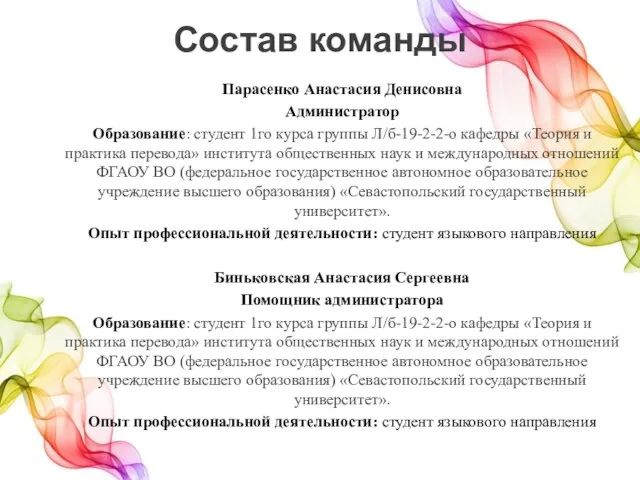 Состав команды

Парасенко Анастасия Денисовна
Администратор
Образование: студент 1го курса группы Л/б-19-2-2-о кафедры «Теория и практика перевода» института общественных наук и международных отношений ФГАОУ ВО (федеральное государственное автономное образовательное учреждение высшего образования) «Севастопольский государственный университет».
Опыт профессиональной деятельности: студент языкового направления

Биньковская Анастасия Сергеевна
Помощник администратора
Образование: студент 1го курса группы Л/б-19-2-2-о кафедры «Теория и практика перевода» института общественных наук и международных отношений ФГАОУ ВО (федеральное государственное автономное образовательное учреждение высшего образования) «Севастопольский государственный университет».
Опыт профессиональной деятельности: студент языкового направления